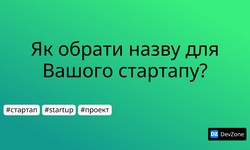 Як обрати назву для Вашого стартапу?

#стартап #startup #проект

DZ DevZone